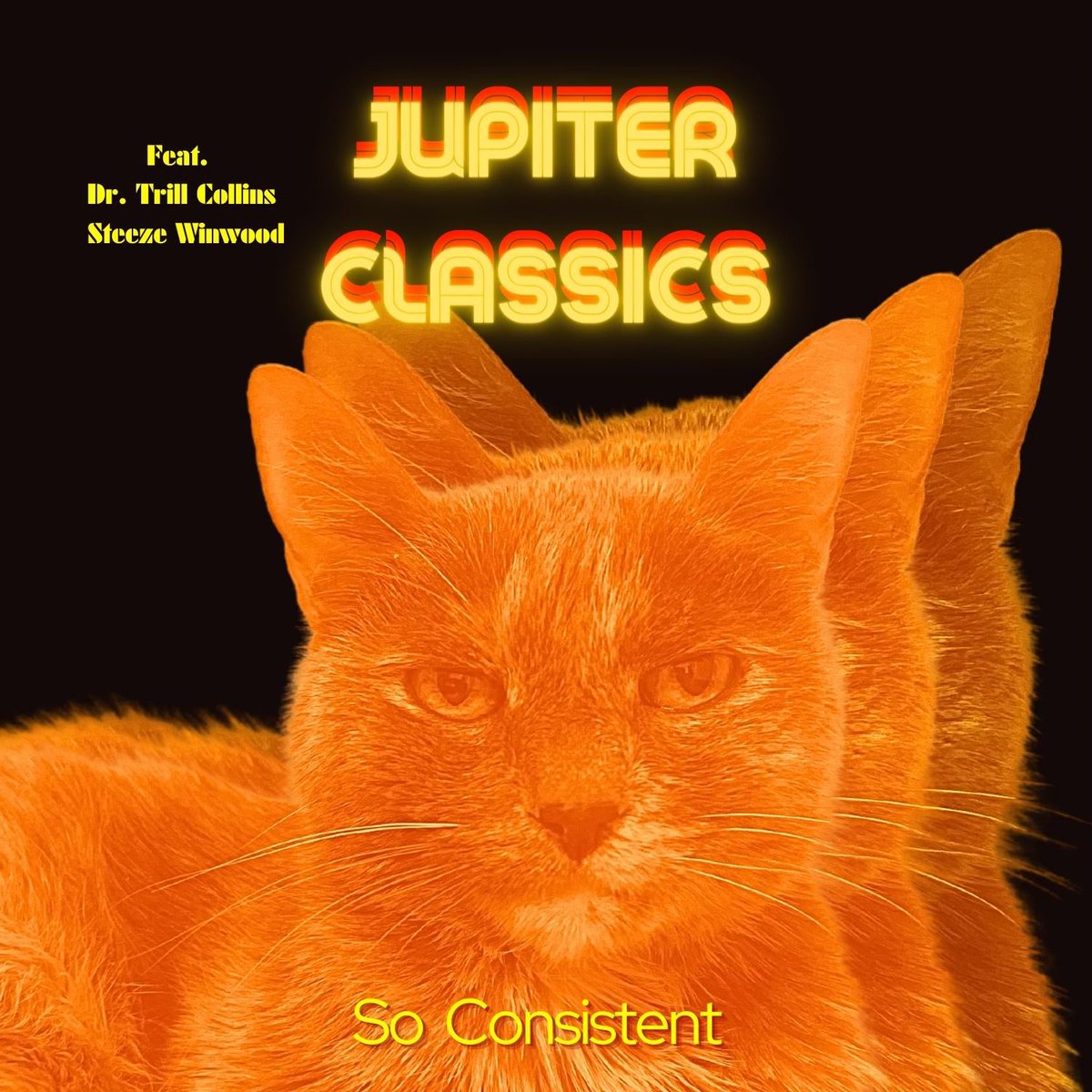 Feat.
Dr. Trill Collins
Steeze Winwood

JUPITER
CLASSICS

So Consistent